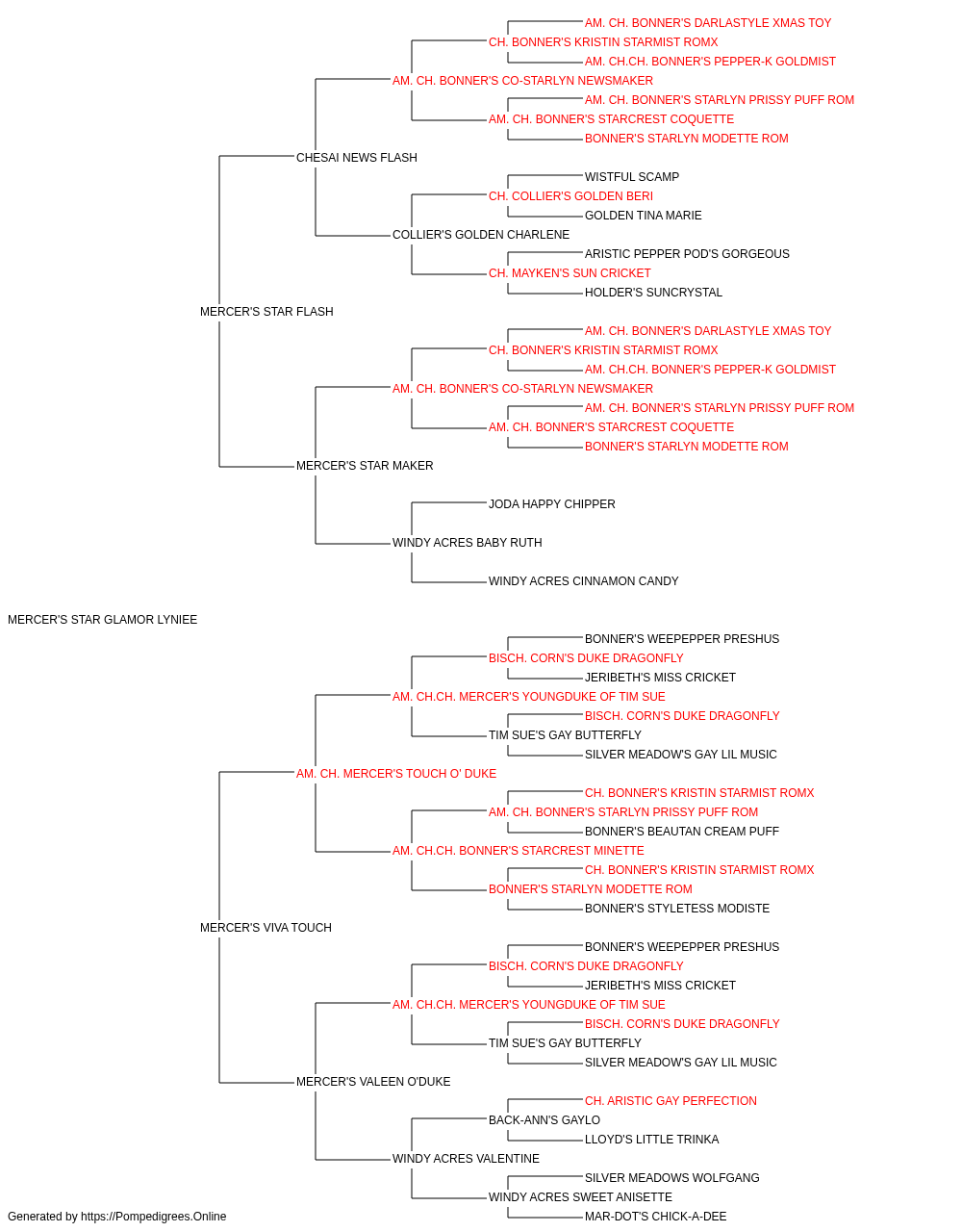 AM. CH. BONNER'S DARLASTYLE XMAS TOY
CH. BONNER'S KRISTIN STARMIST ROMX
AM. CH.CH. BONNER'S PEPPER-K GOLDMIST
AM. CH. BONNER'S CO-STARLYN NEWSMAKER
AM. CH. BONNER'S STARLYN PRISSY PUFF ROM
AM. CH. BONNER'S STARCREST COQUETTE
BONNER'S STARLYN MODETTE ROM
CHESAI NEWS FLASH
WISTFUL SCAMP
CH. COLLIER'S GOLDEN BERI
GOLDEN TINA MARIE
COLLIER'S GOLDEN CHARLENE
ARISTIC PEPPER POD'S GORGEOUS
CH. MAYKEN'S SUN CRICKET
HOLDER'S SUNCRYSTAL
MERCER'S STAR FLASH
AM. CH. BONNER'S DARLASTYLE XMAS TOY
CH. BONNER'S KRISTIN STARMIST ROMX
AM. CH.CH. BONNER'S PEPPER-K GOLDMIST
AM. CH. BONNER'S CO-STARLYN NEWSMAKER
AM. CH. BONNER'S STARLYN PRISSY PUFF ROM
AM. CH. BONNER'S STARCREST COQUETTE
BONNER'S STARLYN MODETTE ROM
MERCER'S STAR MAKER
JODA HAPPY CHIPPER
WINDY ACRES BABY RUTH
WINDY ACRES CINNAMON CANDY
MERCER'S STAR GLAMOR LYNIEE
BONNER'S WEEPEPPER PRESHUS
BISCH. CORN'S DUKE DRAGONFLY
JERIBETH'S MISS CRICKET
AM. CH.CH. MERCER'S YOUNGDUKE OF TIM SUE
BISCH. CORN'S DUKE DRAGONFLY
TIM SUE'S GAY BUTTERFLY
SILVER MEADOW'S GAY LIL MUSIC
AM. CH. MERCER'S TOUCH O' DUKE
CH. BONNER'S KRISTIN STARMIST ROMX
AM. CH. BONNER'S STARLYN PRISSY PUFF ROM
BONNER'S BEAUTAN CREAM PUFF
AM. CH.CH. BONNER'S STARCREST MINETTE
CH. BONNER'S KRISTIN STARMIST ROMX
BONNER'S STARLYN MODETTE ROM
BONNER'S STYLETESS MODISTE
MERCER'S VIVA TOUCH
BONNER'S WEEPEPPER PRESHUS
BISCH. CORN'S DUKE DRAGONFLY
JERIBETH'S MISS CRICKET
AM. CH.CH. MERCER'S YOUNGDUKE OF TIM SUE
BISCH. CORN'S DUKE DRAGONFLY
TIM SUE'S GAY BUTTERFLY
SILVER MEADOW'S GAY LIL MUSIC
MERCER'S VALEEN O'DUKE
CH. ARISTIC GAY PERFECTION
BACK-ANN'S GAYLO
LLOYD'S LITTLE TRINKA
WINDY ACRES VALENTINE
SILVER MEADOWS WOLFGANG
WINDY ACRES SWEET ANISETTE
MAR-DOT'S CHICK-A-DEE
Generated by https://Pompedigrees.Online